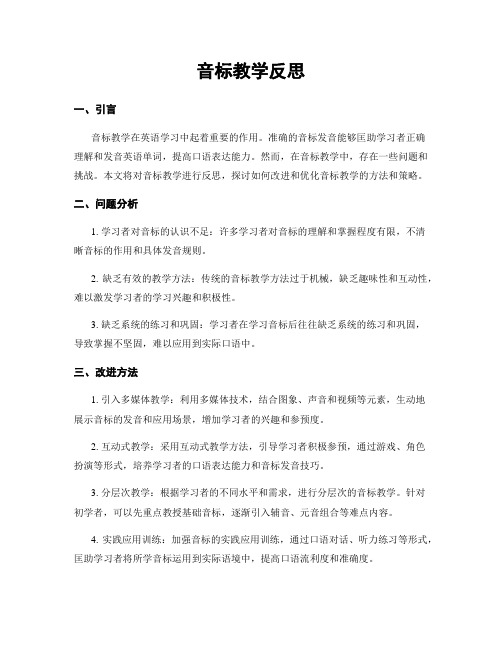 音标教学反思

一、引言

音标教学在英语学习中起着重要的作用。准确的音标发音能够匡助学习者正确理解和发音英语单词，提高口语表达能力。然而，在音标教学中，存在一些问题和挑战。本文将对音标教学进行反思，探讨如何改进和优化音标教学的方法和策略。

二、问题分析

1. 学习者对音标的认识不足：许多学习者对音标的理解和掌握程度有限，不清晰音标的作用和具体发音规则。

2. 缺乏有效的教学方法：传统的音标教学方法过于机械，缺乏趣味性和互动性，难以激发学习者的学习兴趣和积极性。

3. 缺乏系统的练习和巩固：学习者在学习音标后往往缺乏系统的练习和巩固，导致掌握不坚固，难以应用到实际口语中。

三、改进方法

1. 引入多媒体教学：利用多媒体技术，结合图象、声音和视频等元素，生动地展示音标的发音和应用场景，增加学习者的兴趣和参预度。

2. 互动式教学：采用互动式教学方法，引导学习者积极参预，通过游戏、角色扮演等形式，培养学习者的口语表达能力和音标发音技巧。

3. 分层次教学：根据学习者的不同水平和需求，进行分层次的音标教学。针对初学者，可以先重点教授基础音标，逐渐引入辅音、元音组合等难点内容。

4. 实践应用训练：加强音标的实践应用训练，通过口语对话、听力练习等形式，匡助学习者将所学音标运用到实际语境中，提高口语流利度和准确度。